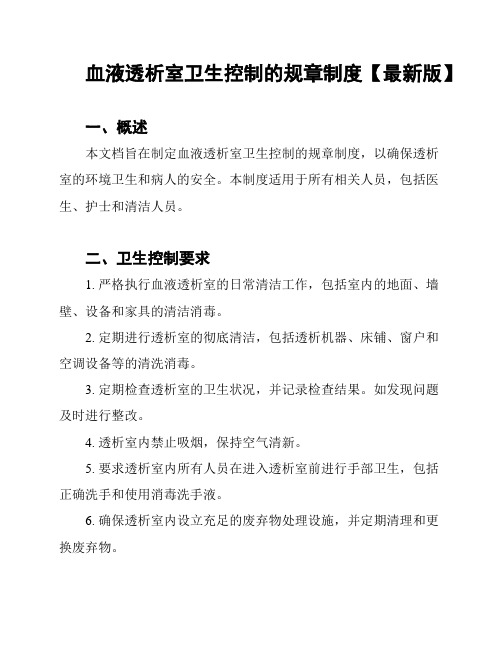 血液透析室卫生控制的规章制度【最新版】

一、概述

本文档旨在制定血液透析室卫生控制的规章制度，以确保透析室的环境卫生和病人的安全。本制度适用于所有相关人员，包括医生、护士和清洁人员。

二、卫生控制要求

1. 严格执行血液透析室的日常清洁工作，包括室内的地面、墙壁、设备和家具的清洁消毒。

2. 定期进行透析室的彻底清洁，包括透析机器、床铺、窗户和空调设备等的清洗消毒。

3. 定期检查透析室的卫生状况，并记录检查结果。如发现问题及时进行整改。

4. 透析室内禁止吸烟，保持空气清新。

5. 要求透析室内所有人员在进入透析室前进行手部卫生，包括正确洗手和使用消毒洗手液。

6. 确保透析室内设立充足的废弃物处理设施，并定期清理和更换废弃物。